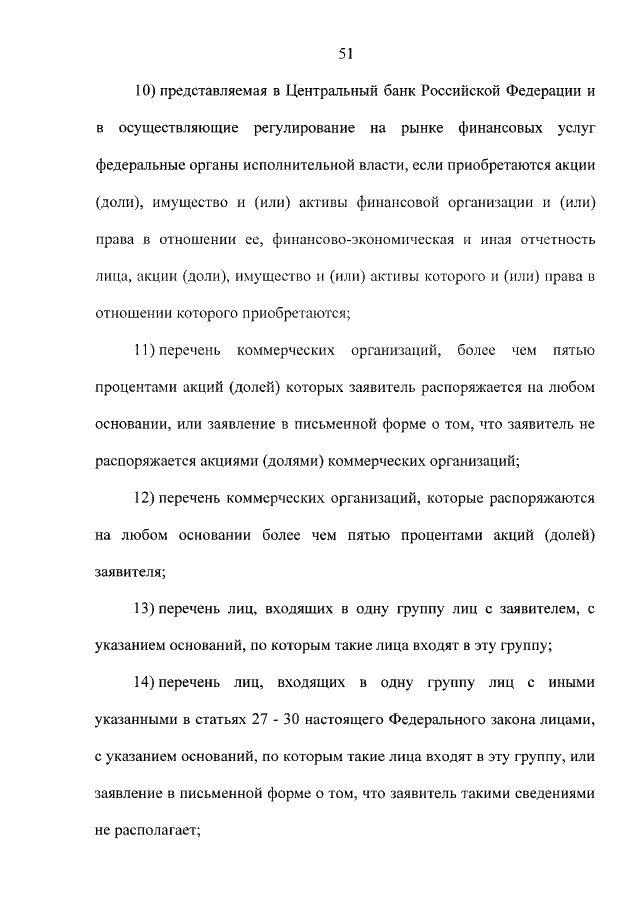 51

10) представляемая в Центральный банк Российской Федерации и в осуществляющие регулирование на рынке финансовых услуг федеральные органы исполнительной власти, если приобретаются акции (доли), имущество и (или) активы финансовой организации и (или) права в отношении ее, финансово-экономическая и иная отчетность лица, акции (доли), имущество и (или) активы которого и (или) права в отношении которого приобретаются;

11) перечень коммерческих организаций, более чем пятью процентами акций (долей) которых заявитель распоряжается на любом основании, или заявление в письменной форме о том, что заявитель не распоряжается акциями (долями) коммерческих организаций;

12) перечень коммерческих организаций, которые распоряжаются на любом основании более чем пятью процентами акций (долей) заявителя;

13) перечень лиц, входящих в одну группу лиц с заявителем, с указанием оснований, по которым такие лица входят в эту группу;

14) перечень лиц, входящих в одну группу лиц с иными указанными в статьях 27 - 30 настоящего Федерального закона лицами, с указанием оснований, по которым такие лица входят в эту группу, или заявление в письменной форме о том, что заявитель такими сведениями не располагает;